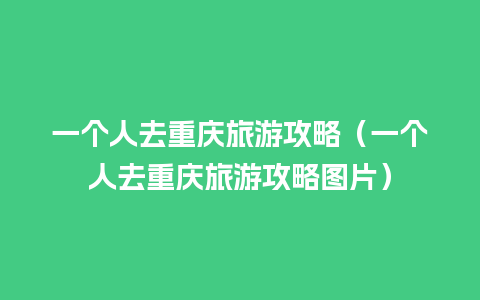 一个人去重庆旅游攻略（一个人去重庆旅游攻略图片）